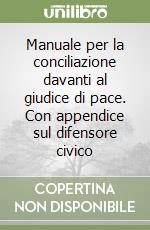 unilibro

Manuale per la conciliazione davanti al giudice di pace. Con appendice sul difensore civico

COPERTINA NON DISPONIBILE